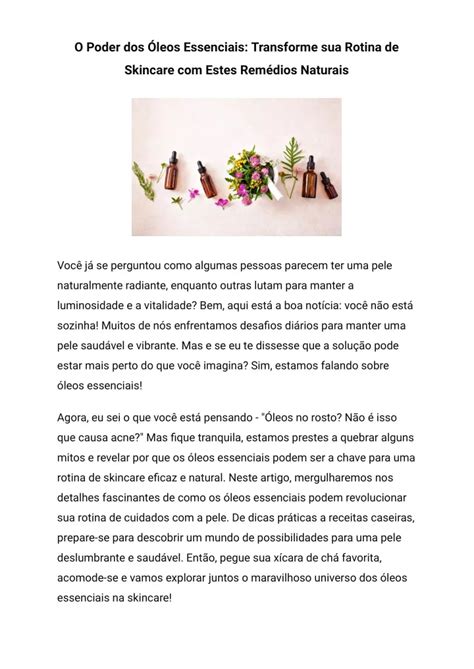 O Poder dos Óleos Essenciais: Transforme sua Rotina de Skincare com Estes Remédios Naturais

Você já se perguntou como algumas pessoas parecem ter uma pele naturalmente radiante, enquanto outras lutam para manter a luminosidade e a vitalidade? Bem, aqui está a boa notícia: você não está sozinha! Muitos de nós enfrentamos desafios diários para manter uma pele saudável e vibrante. Mas e se eu te dissesse que a solução pode estar mais perto do que você imagina? Sim, estamos falando sobre óleos essenciais!

Agora, eu sei o que você está pensando - "Óleos no rosto? Não é isso que causa acne?" Mas fique tranquila, estamos prestes a quebrar alguns mitos e revelar por que os óleos essenciais podem ser a chave para uma rotina de skincare eficaz e natural. Neste artigo, mergulharemos nos detalhes fascinantes de como os óleos essenciais podem revolucionar sua rotina de cuidados com a pele. De dicas práticas a receitas caseiras, prepare-se para descobrir um mundo de possibilidades para uma pele deslumbrante e saudável. Então, pegue sua xícara de chá favorita, acomode-se e vamos explorar juntos o maravilhoso universo dos óleos essenciais na skincare!